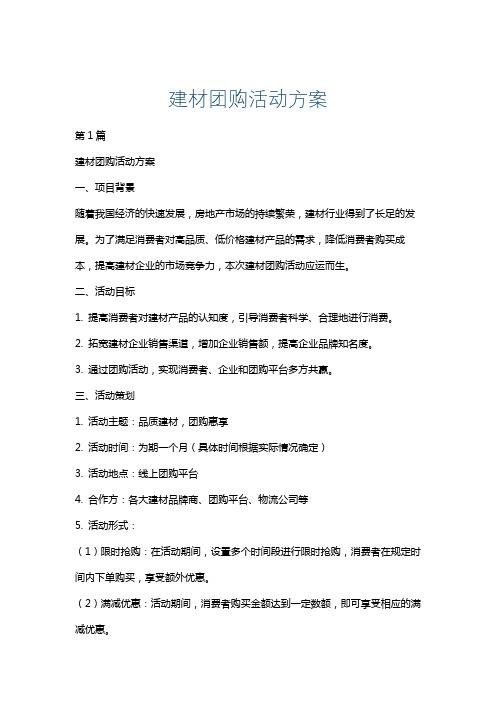 建材团购活动方案

第1篇

建材团购活动方案

一、项目背景

随着我国经济的快速发展，房地产市场的持续繁荣，建材行业得到了长足的发展。为了满足消费者对高品质、低价格建材产品的需求，降低消费者购买成本，提高建材企业的市场竞争力，本次建材团购活动应运而生。

二、活动目标

1. 提高消费者对建材产品的认知度，引导消费者科学、合理地进行消费。

2. 拓宽建材企业销售渠道，增加企业销售额，提高企业品牌知名度。

3. 通过团购活动，实现消费者、企业和团购平台多方共赢。

三、活动策划

1. 活动主题：品质建材，团购惠享

2. 活动时间：为期一个月（具体时间根据实际情况确定）

3. 活动地点：线上团购平台

4. 合作方：各大建材品牌商、团购平台、物流公司等

5. 活动形式：

（1）限时抢购：在活动期间，设置多个时间段进行限时抢购，消费者在规定时间内下单购买，享受额外优惠。

（2）满减优惠：活动期间，消费者购买金额达到一定数额，即可享受相应的满减优惠。